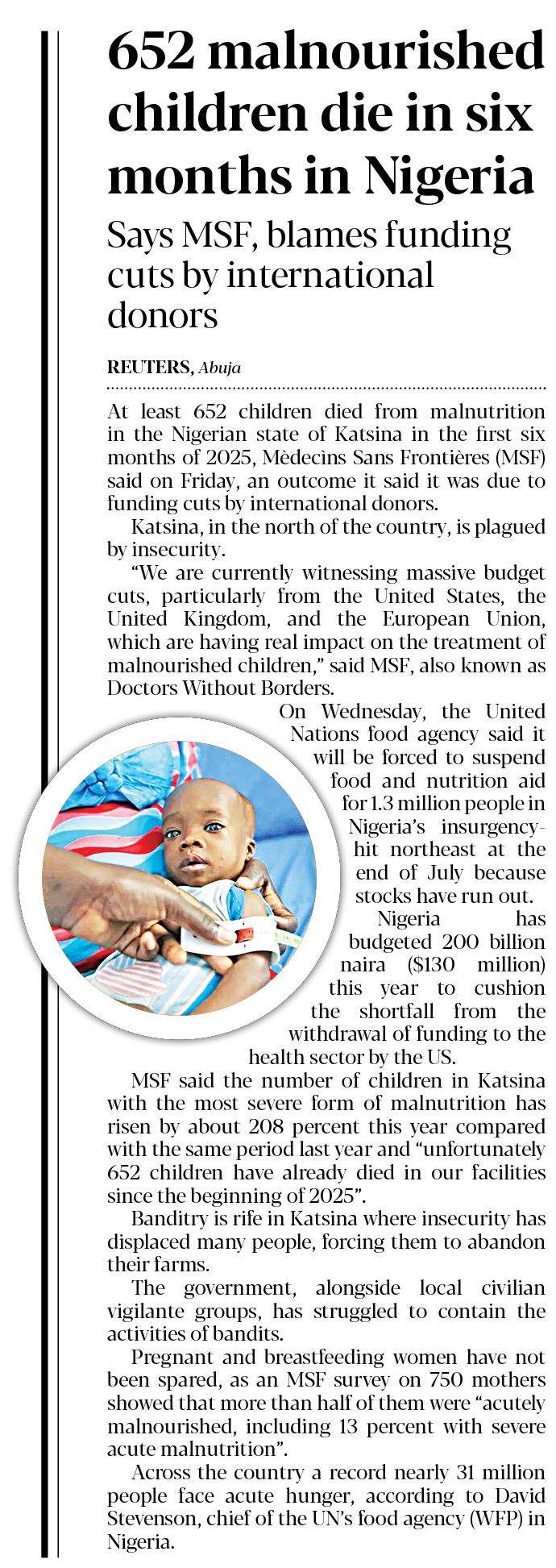 652 malnourished children die in six months in Nigeria

Says MSF, blames funding cuts by international donors

REUTERS, Abuja

At least 652 children died from malnutrition in the Nigerian state of Katsina in the first six months of 2025, Mèdecìns Sans Frontières (MSF) said on Friday, an outcome it said it was due to funding cuts by international donors.

Katsina, in the north of the country, is plagued by insecurity.

"We are currently witnessing massive budget cuts, particularly from the United States, the United Kingdom, and the European Union, which are having real impact on the treatment of malnourished children," said MSF, also known as Doctors Without Borders.

On Wednesday, the United Nations food agency said it will be forced to suspend food and nutrition aid for 1.3 million people in Nigeria's insurgency-hit northeast at the end of July because stocks have run out.

Nigeria has budgeted 200 billion naira ($130 million) this year to cushion the shortfall from the withdrawal of funding to the health sector by the US.

MSF said the number of children in Katsina with the most severe form of malnutrition has risen by about 208 percent this year compared with the same period last year and "unfortunately 652 children have already died in our facilities since the beginning of 2025".

Banditry is rife in Katsina where insecurity has displaced many people, forcing them to abandon their farms.

The government, alongside local civilian vigilante groups, has struggled to contain the activities of bandits.

Pregnant and breastfeeding women have not been spared, as an MSF survey on 750 mothers showed that more than half of them were "acutely malnourished, including 13 percent with severe acute malnutrition".

Across the country a record nearly 31 million people face acute hunger, according to David Stevenson, chief of the UN's food agency (WFP) in Nigeria.